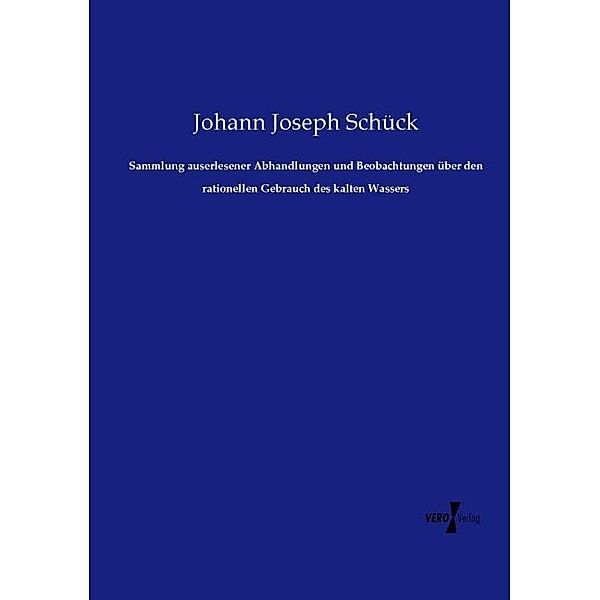 Johann Joseph Schück

Sammlung auserlesener Abhandlungen und Beobachtungen über den rationellen Gebrauch des kalten Wassers

VERO Verlag